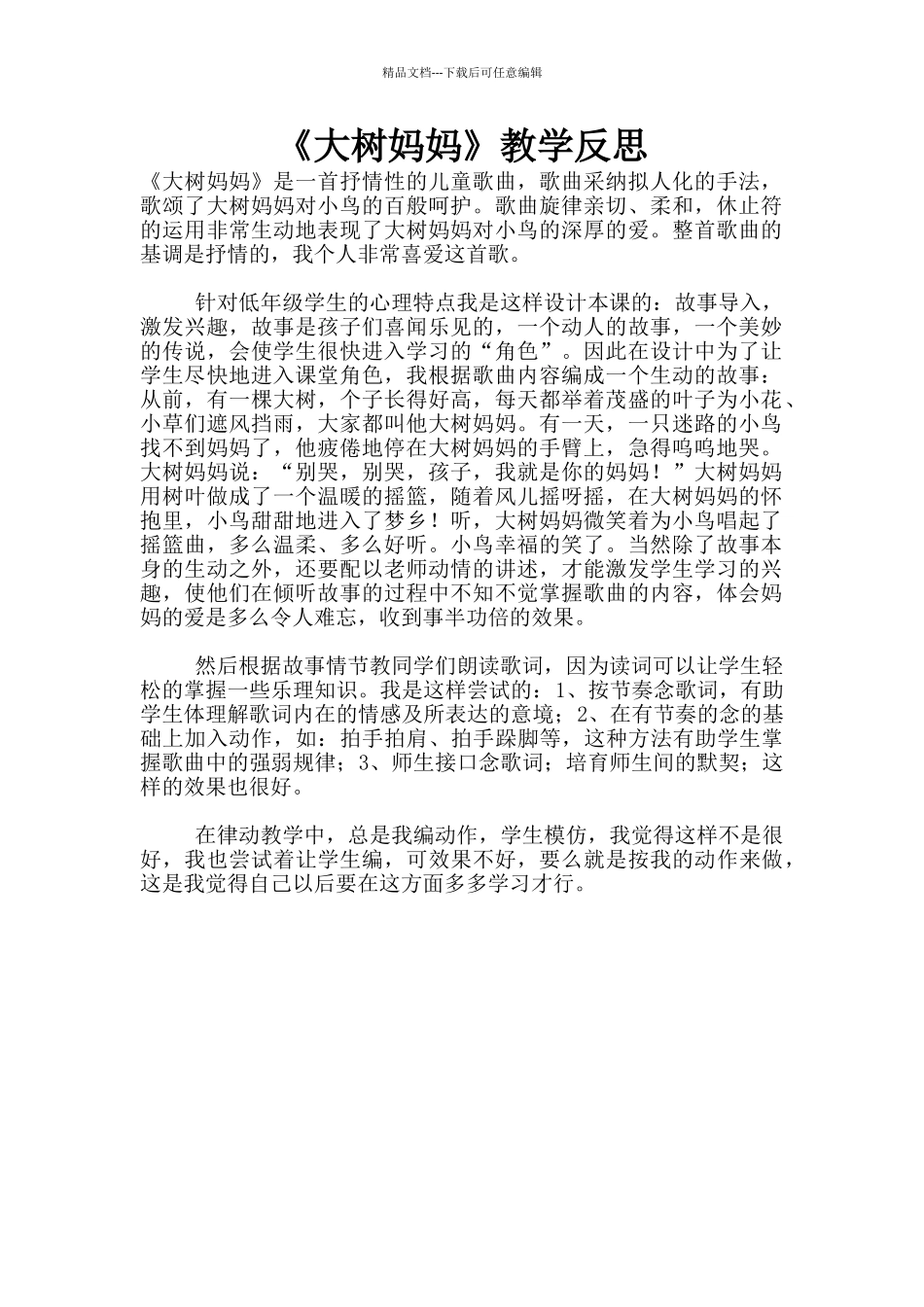 精品文档---下载后可任意编辑

《大树妈妈》教学反思

《大树妈妈》是一首抒情性的儿童歌曲，歌曲采纳拟人化的手法，歌颂了大树妈妈对小鸟的百般呵护。歌曲旋律亲切、柔和，休止符的运用非常生动地表现了大树妈妈对小鸟的深厚的爱。整首歌曲的基调是抒情的，我个人非常喜爱这首歌。

针对低年级学生的心理特点我是这样设计本课的：故事导入，激发兴趣，故事是孩子们喜闻乐见的，一个动人的故事，一个美妙的传说，会使学生很快进入学习的“角色”。因此在设计中为了让学生尽快地进入课堂角色，我根据歌曲内容编成一个生动的故事：从前，有一棵大树，个子长得好高，每天都举着茂盛的叶子为小花、小草们遮风挡雨，大家都叫他大树妈妈。有一天，一只迷路的小鸟找不到妈妈了，他疲倦地停在大树妈妈的手臂上，急得呜呜地哭。大树妈妈说：“别哭，别哭，孩子，我就是你的妈妈！”大树妈妈用树叶做成了一个温暖的摇篮，随着风儿摇呀摇，在大树妈妈的怀抱里，小鸟甜甜地进入了梦乡！听，大树妈妈微笑着为小鸟唱起了摇篮曲，多么温柔、多么好听。小鸟幸福的笑了。当然除了故事本身的生动之外，还要配以老师动情的讲述，才能激发学生学习的兴趣，使他们在倾听故事的过程中不知不觉掌握歌曲的内容，体会妈妈的爱是多么令人难忘，收到事半功倍的效果。

然后根据故事情节教同学们朗读歌词，因为读词可以让学生轻松的掌握一些乐理知识。我是这样尝试的：1、按节奏念歌词，有助学生体理解歌词内在的情感及所表达的意境；2、在有节奏的念的基础上加入动作，如：拍手拍肩、拍手跺脚等，这种方法有助学生掌握歌曲中的强弱规律；3、师生接口念歌词；培育师生间的默契；这样的效果也很好。

在律动教学中，总是我编动作，学生模仿，我觉得这样不是很好，我也尝试着让学生编，可效果不好，要么就是按我的动作来做，这是我觉得自己以后要在这方面多多学习才行。